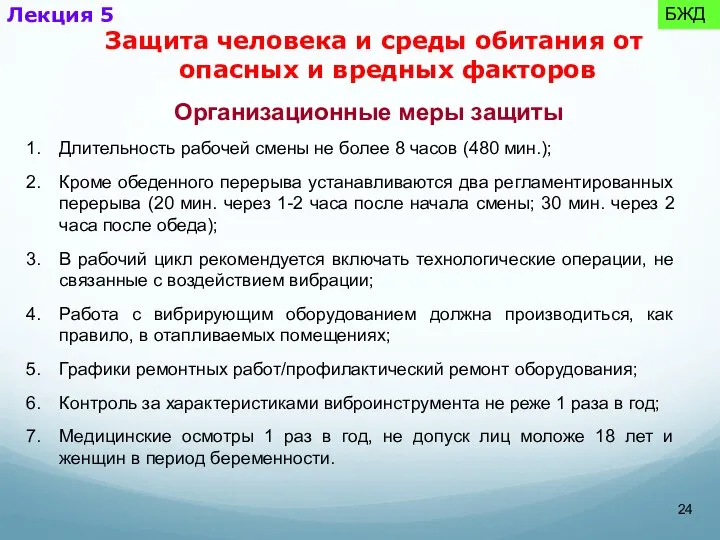 Лекция 5

БЖД

Защита человека и среды обитания от опасных и вредных факторов

Организационные меры защиты

1. Длительность рабочей смены не более 8 часов (480 мин.);

2. Кроме обеденного перерыва устанавливаются два регламентированных перерыва (20 мин. через 1-2 часа после начала смены; 30 мин. через 2 часа после обеда);

3. В рабочий цикл рекомендуется включать технологические операции, не связанные с воздействием вибрации;

4. Работа с вибрирующим оборудованием должна производиться, как правило, в отапливаемых помещениях;

5. Графики ремонтных работ/профилактический ремонт оборудования;

6. Контроль за характеристиками виброинструмента не реже 1 раза в год;

7. Медицинские осмотры 1 раз в год, не допуск лиц моложе 18 лет и женщин в период беременности.

24